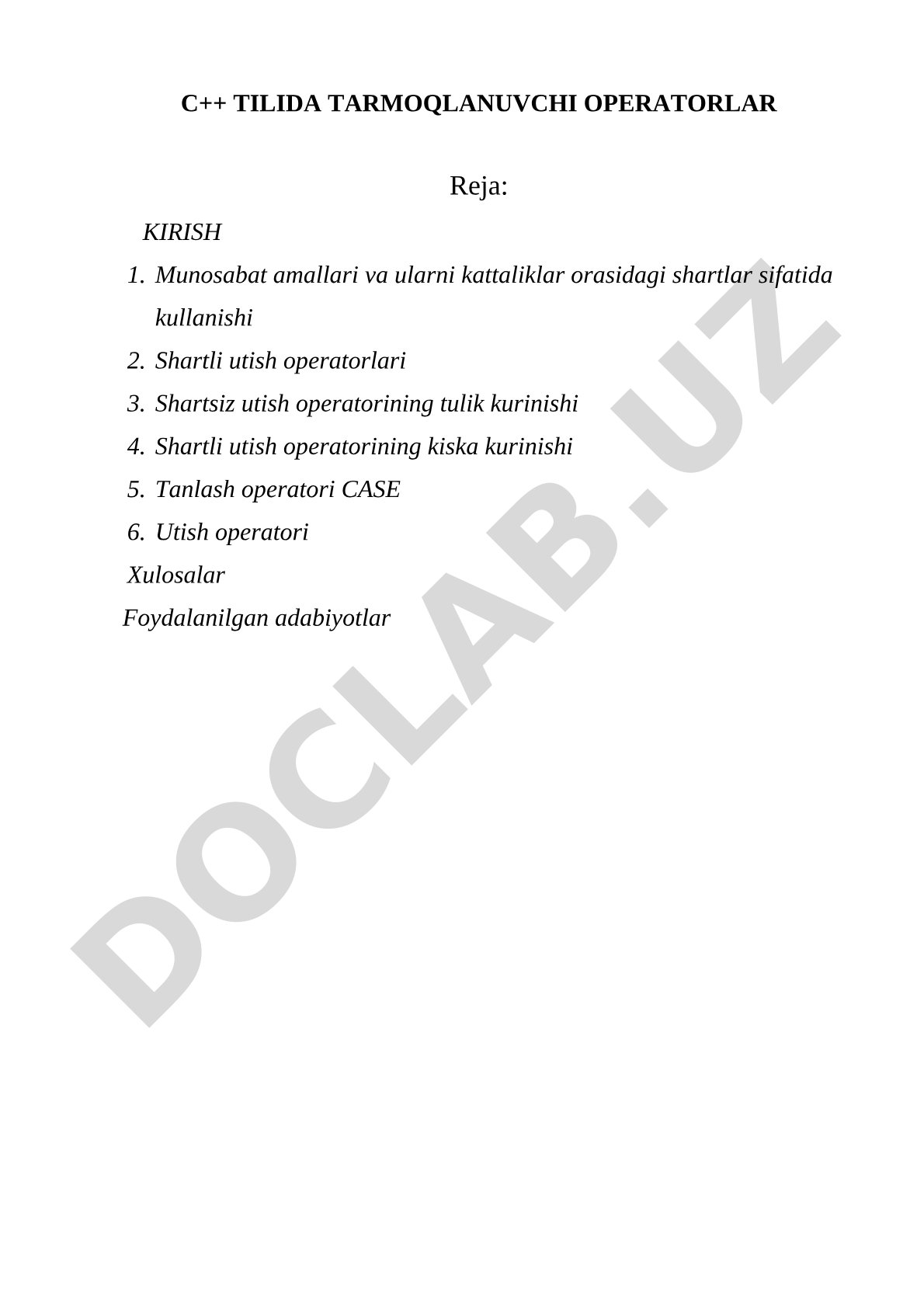 C++ TILIDA TARMOQLANUVCHI OPERATORLAR

Reja:

KIRISH

1. Munosabat amallari va ularni kattaliklar orasidagi shartlar sifatida kullanishi
2. Shartli utish operatorlari
3. Shartsiz utish operatorining tulik kurinishi
4. Shartli utish operatorining kiska kurinishi
5. Tanlash operatori CASE
6. Utish operatori

Xulosalar

Foydalanilgan adabiyotlar

DOCLAB.UZ